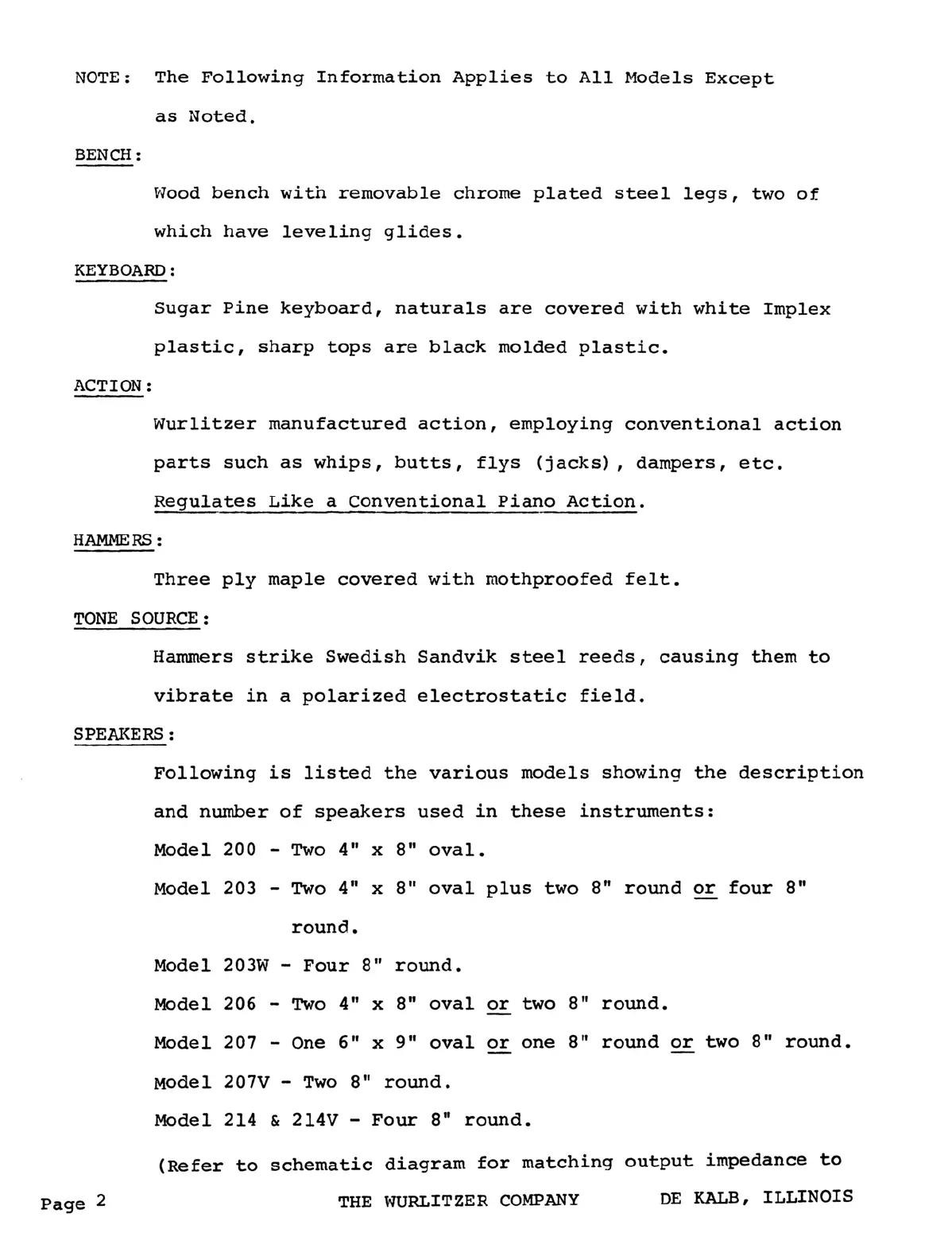 NOTE: The Following Information Applies to All Models Except as Noted.

BENCH:

Wood bench with removable chrome plated steel legs, two of which have leveling glides.

KEYBOARD:

Sugar Pine keyboard, naturals are covered with white Implex plastic, sharp tops are black molded plastic.

ACTION:

Wurlitzer manufactured action, employing conventional action parts such as whips, butts, flys (jacks), dampers, etc. Regulates Like a Conventional Piano Action.

HAMMERS:

Three ply maple covered with mothproofed felt.

TONE SOURCE:

Hammers strike Swedish Sandvik steel reeds, causing them to vibrate in a polarized electrostatic field.

SPEAKERS:

Following is listed the various models showing the description and number of speakers used in these instruments:

Model 200 - Two 4" x 8" oval.

Model 203 - Two 4" x 8" oval plus two 8" round or four 8" round.

Model 203W - Four 8" round.

Model 206 - Two 4" x 8" oval or two 8" round.

Model 207 - One 6" x 9" oval or one 8" round or two 8" round.

Model 207V - Two 8" round.

Model 214 & 214V - Four 8" round.

(Refer to schematic diagram for matching output impedance to

Page 2 THE WURLITZER COMPANY DE KALB, ILLINOIS